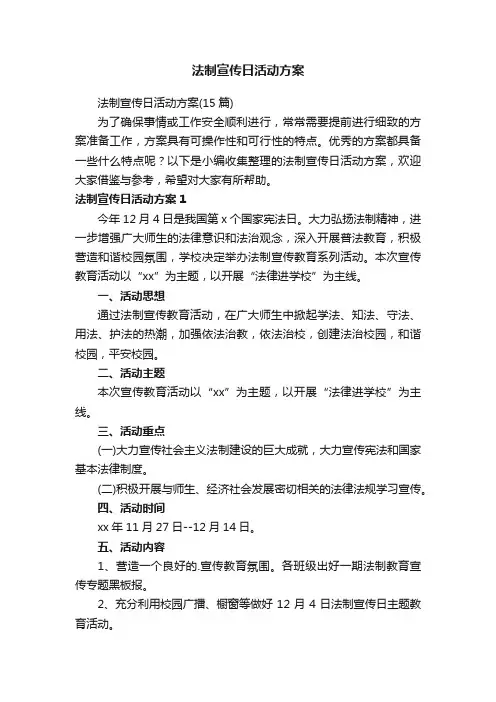 法制宣传日活动方案

法制宣传日活动方案(15 篇)

为了确保事情或工作安全顺利进行，常常需要提前进行细致的方案准备工作，方案具有可操作性和可行性的特点。优秀的方案都具备一些什么特点呢？以下是小编收集整理的法制宣传日活动方案，欢迎大家借鉴与参考，希望对大家有所帮助。

法制宣传日活动方案 1

今年 12 月 4 日是我国第 x 个国家宪法日。大力弘扬法制精神，进一步增强广大师生的法律意识和法治观念，深入开展普法教育，积极营造和谐校园氛围，学校决定举办法制宣传教育系列活动。本次宣传教育活动以“xx”为主题，以开展“法律进学校”为主线。

一、活动思想

通过法制宣传教育活动，在广大师生中掀起学法、知法、守法、用法、护法的热潮，加强依法治教，依法治校，创建法治校园，和谐校园，平安校园。

二、活动主题

本次宣传教育活动以“xx”为主题，以开展“法律进学校”为主线。

三、活动重点

(一)大力宣传社会主义法制建设的巨大成就，大力宣传宪法和国家基本法律制度。

(二)积极开展与师生、经济社会发展密切相关的法律法规学习宣传。

四、活动时间

xx 年 11 月 27 日--12 月 14 日。

五、活动内容

1、营造一个良好的.宣传教育氛围。各班级出好一期法制教育宣传专题黑板报。

2、充分利用校园广播、橱窗等做好 12 月 4 日法制宣传日主题教育活动。